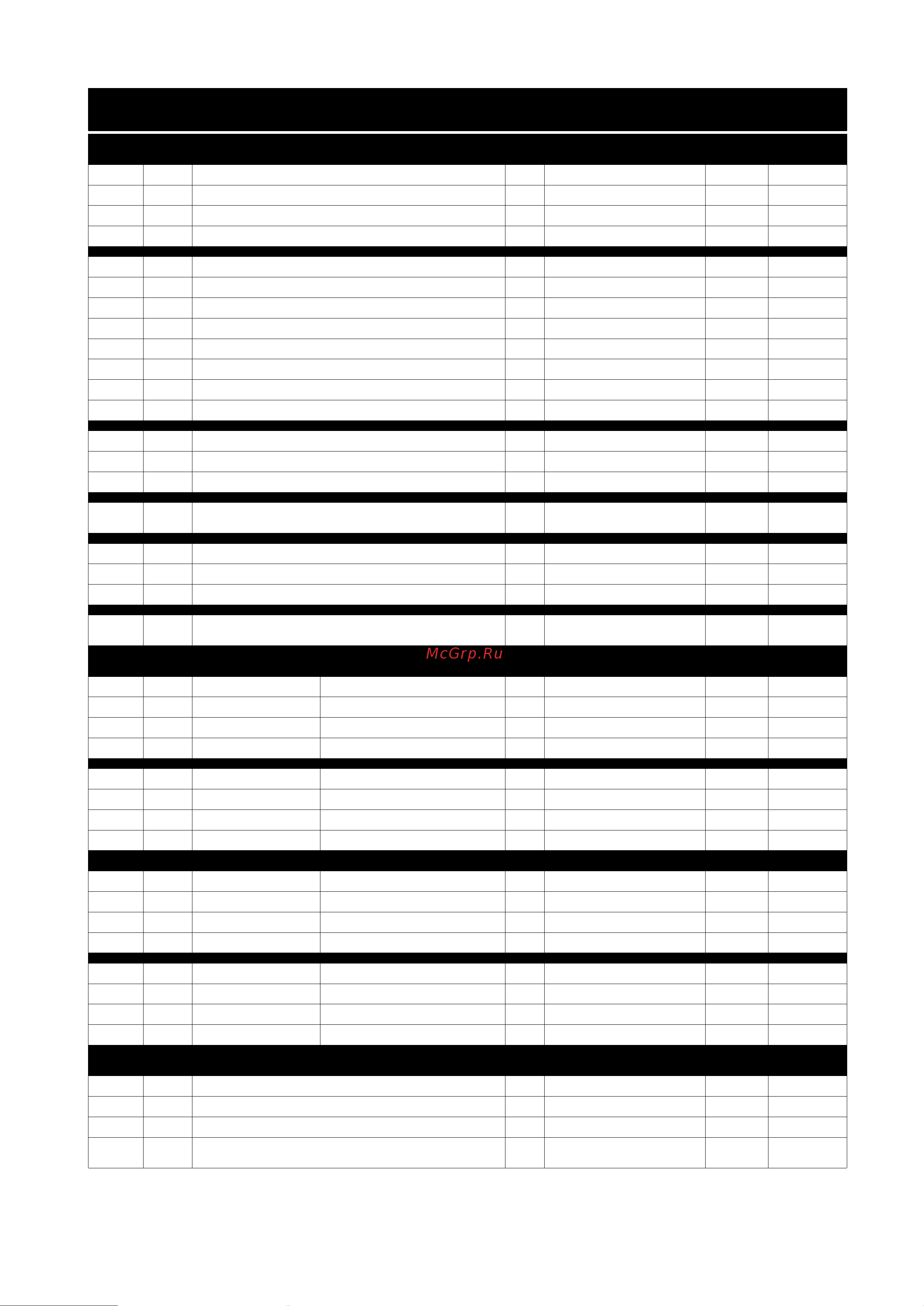 McGrp.Ru